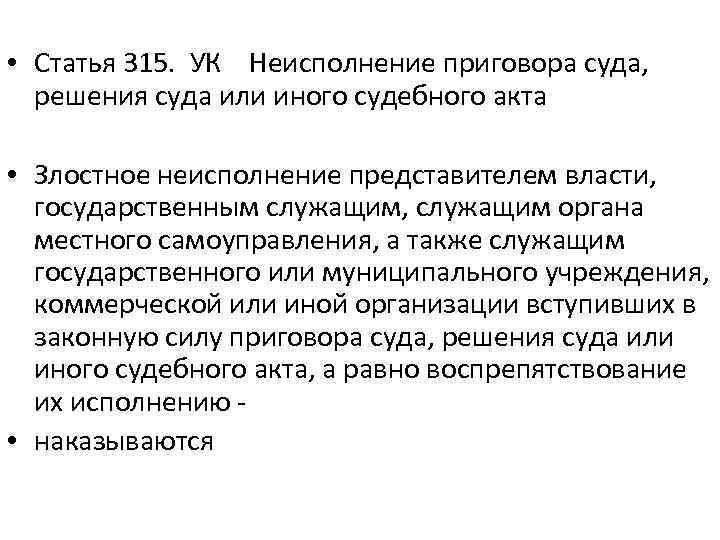 • Статья 315. УК Неисполнение приговора суда, решения суда или иного судебного акта

• Злостное неисполнение представителем власти, государственным служащим, служащим органа местного самоуправления, а также служащим государственного или муниципального учреждения, коммерческой или иной организации вступивших в законную силу приговора суда, решения суда или иного судебного акта, а равно воспрепятствование их исполнению -

• наказываются